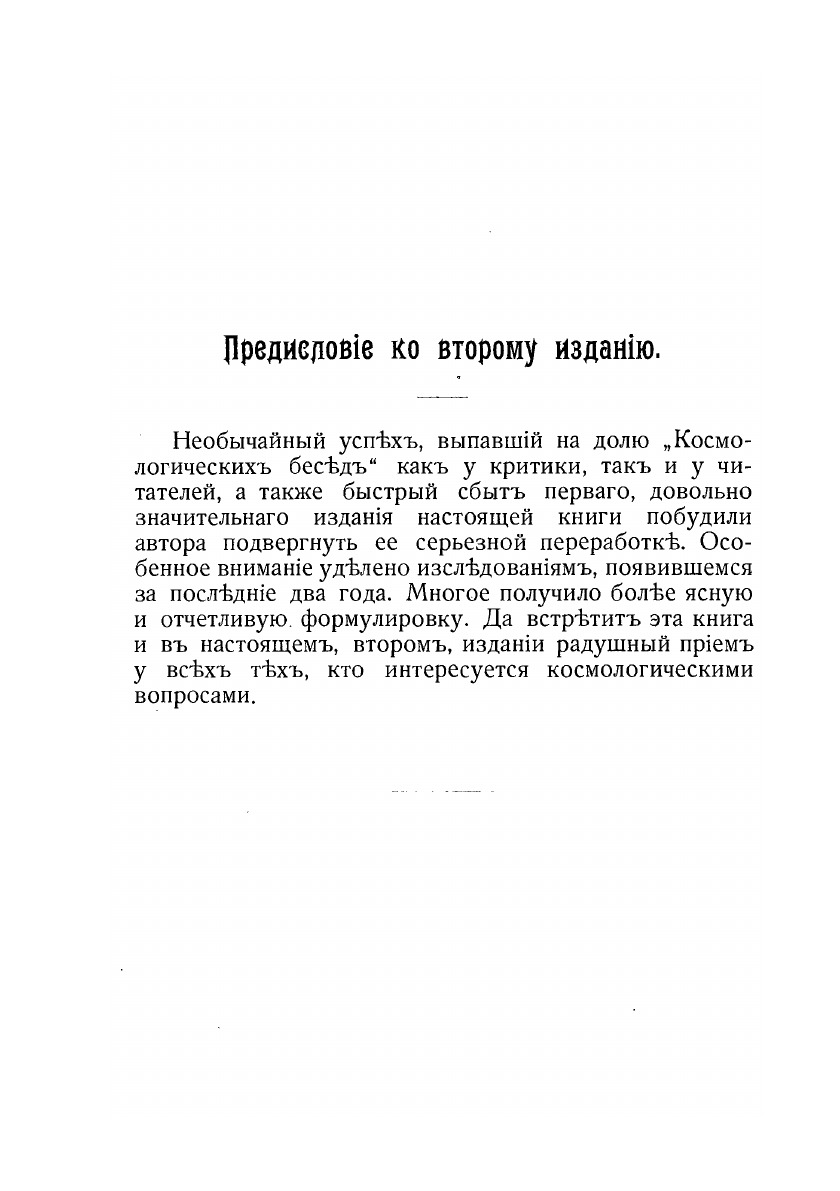 Предисловіе ко второму изданію.

Необычайный успѣхъ, выпавшій на долю „Космологическихъ бесѣдъ“ какъ у критики, такъ и у читателей, а также быстрый сбытъ перваго, довольно значительнаго изданія настоящей книги побудили автора подвергнуть ее серьезной переработкѣ. Особенное вниманіе удѣлено изслѣдованіямъ, появившемся за послѣдніе два года. Многое получило болѣе ясную и отчетливую формулировку. Да встрѣтитъ эта книга и въ настоящемъ, второмъ, изданіи радушный пріемъ у всѣхъ тѣхъ, кто интересуется космологическими вопросами.